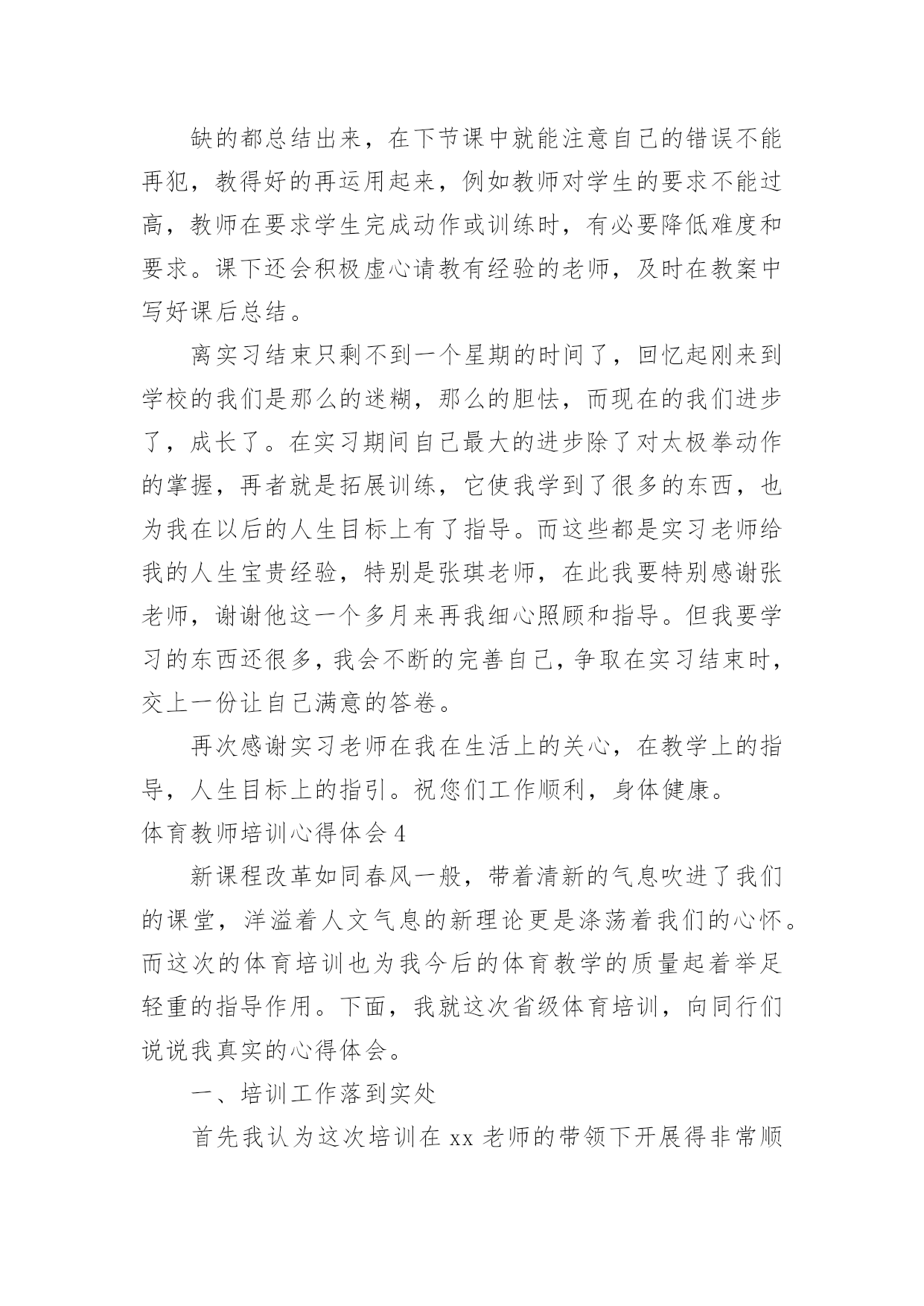 缺的都总结出来，在下节课中就能注意自己的错误不能再犯，教得好的再运用起来，例如教师对学生的要求不能过高，教师在要求学生完成动作或训练时，有必要降低难度和要求。课下还会积极虚心请教有经验的老师，及时在教案中写好课后总结。

离实习结束只剩不到一个星期的时间了，回忆起刚来到学校的我们是那么的迷糊，那么的胆怯，而现在的我们进步了，成长了。在实习期间自己最大的进步除了对太极拳动作的掌握，再者就是拓展训练，它使我学到了很多的东西，也为我在以后的人生目标上有了指导。而这些都是实习老师给我的人生宝贵经验，特别是张琪老师，在此我要特别感谢张老师，谢谢他这一个多月来再我细心照顾和指导。但我要学习的东西还很多，我会不断的完善自己，争取在实习结束时，交上一份让自己满意的答卷。

再次感谢实习老师在我在生活上的关心，在教学上的指导，人生目标上的指引。祝您们工作顺利，身体健康。

体育教师培训心得体会 4

新课程改革如同春风一般，带着清新的气息吹进了我们的课堂，洋溢着人文气息的新理论更是涤荡着我们的心怀。而这次的体育培训也为我今后的体育教学的质量起着举足轻重的指导作用。下面，我就这次省级体育培训，向同行们说说我真实的心得体会。

一、培训工作落到实处

首先我认为这次培训在 xx 老师的带领下开展得非常顺